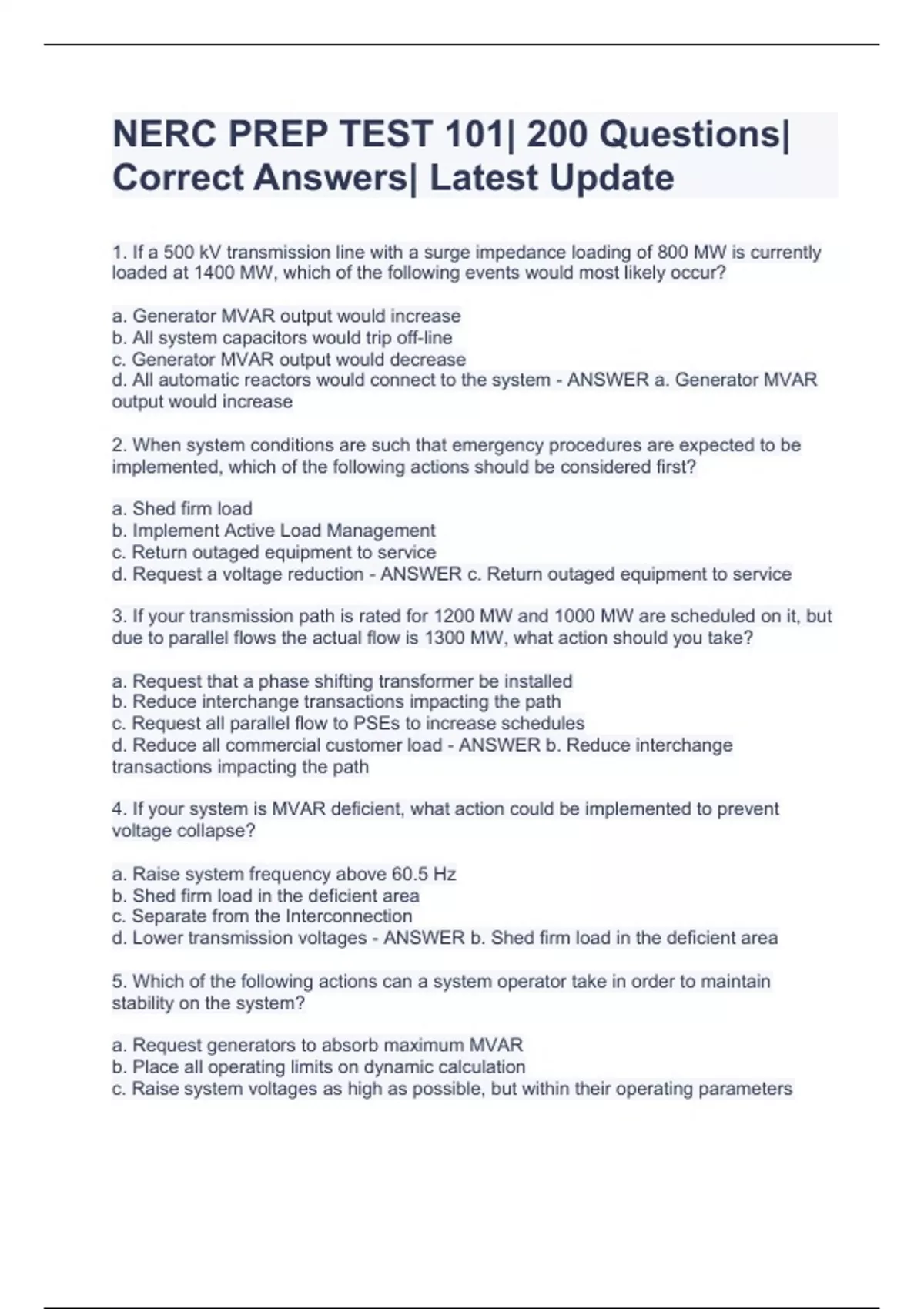 NERC PREP TEST 101| 200 Questions| Correct Answers| Latest Update

1. If a 500 kV transmission line with a surge impedance loading of 800 MW is currently loaded at 1400 MW, which of the following events would most likely occur?

a. Generator MVAR output would increase
b. All system capacitors would trip off-line
c. Generator MVAR output would decrease
d. All automatic reactors would connect to the system - ANSWER a. Generator MVAR output would increase

2. When system conditions are such that emergency procedures are expected to be implemented, which of the following actions should be considered first?

a. Shed firm load
b. Implement Active Load Management
c. Return outaged equipment to service
d. Request a voltage reduction - ANSWER c. Return outaged equipment to service

3. If your transmission path is rated for 1200 MW and 1000 MW are scheduled on it, but due to parallel flows the actual flow is 1300 MW, what action should you take?

a. Request that a phase shifting transformer be installed
b. Reduce interchange transactions impacting the path
c. Request all parallel flow to PSEs to increase schedules
d. Reduce all commercial customer load - ANSWER b. Reduce interchange transactions impacting the path

4. If your system is MVAR deficient, what action could be implemented to prevent voltage collapse?

a. Raise system frequency above 60.5 Hz
b. Shed firm load in the deficient area
c. Separate from the Interconnection
d. Lower transmission voltages - ANSWER b. Shed firm load in the deficient area

5. Which of the following actions can a system operator take in order to maintain stability on the system?

a. Request generators to absorb maximum MVAR
b. Place all operating limits on dynamic calculation
c. Raise system voltages as high as possible, but within their operating parameters